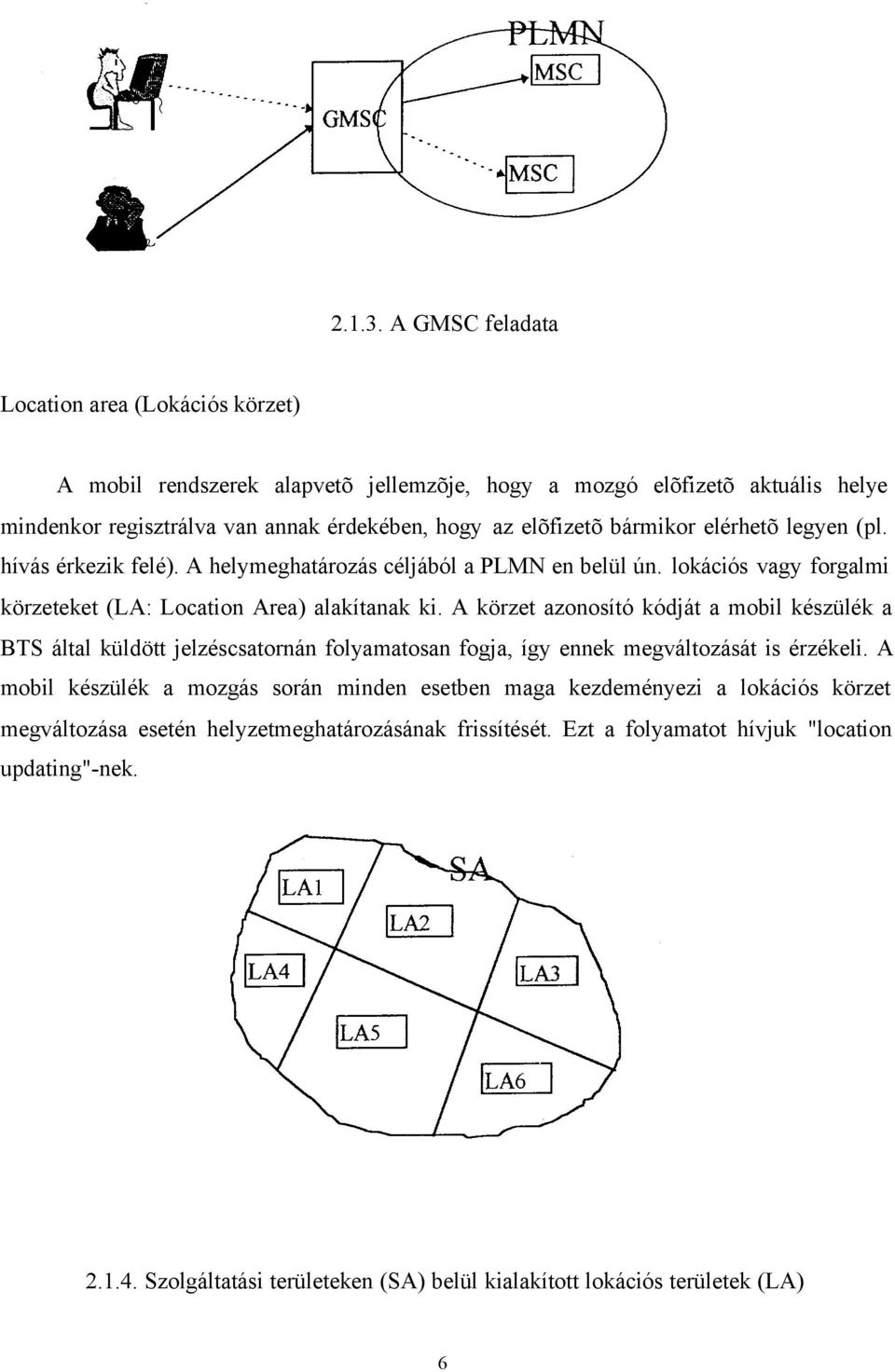 PLMN
MSC
GMSC
MSC

2.1.3. A GMSC feladata

Location area (Lokációs körzet)

A mobil rendszerek alapvetõ jellemzõje, hogy a mozgó elõfizetõ aktuális helye mindenkor regisztrálva van annak érdekében, hogy az elõfizetõ bármikor elérhetõ legyen (pl. hívás érkezik felé). A helymeghatározás céljából a PLMN en belül ún. lokációs vagy forgalmi körzeteket (LA: Location Area) alakítanak ki. A körzet azonosító kódját a mobil készülék a BTS által küldött jelzéscsatornán folyamatosan fogja, így ennek megváltozását is érzékeli. A mobil készülék a mozgás során minden esetben maga kezdeményezi a lokációs körzet megváltozása esetén helyzetmeghatározásának frissítését. Ezt a folyamatot hívjuk "location updating"-nek.

SA
LA1
LA2
LA4
LA3
LA5
LA6

2.1.4. Szolgáltatási területeken (SA) belül kialakított lokációs területek (LA)

6